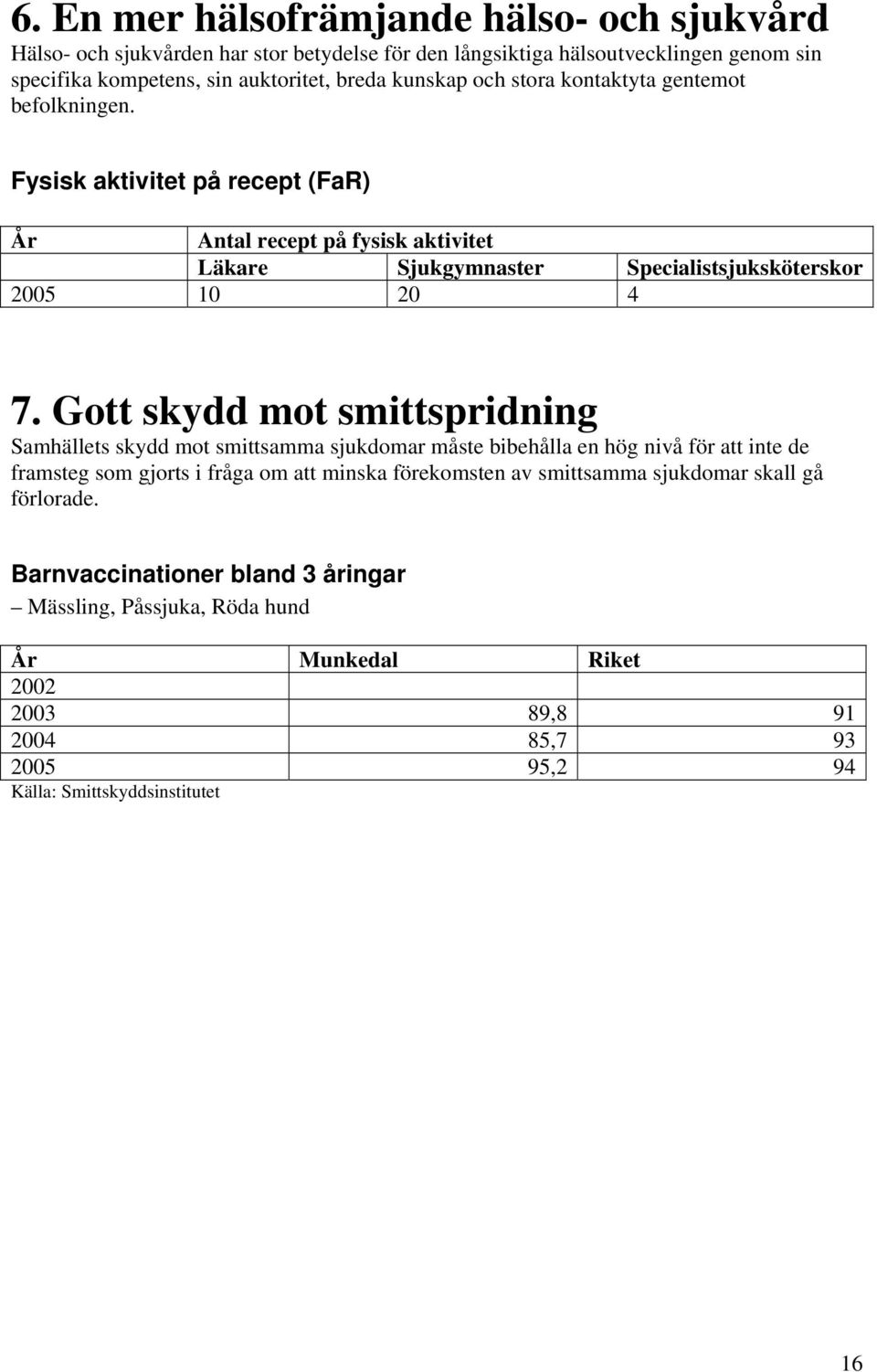 6. En mer hälsofrämjande hälso- och sjukvård
Hälso- och sjukvården har stor betydelse för den långsiktiga hälsoutvecklingen genom sin specifika kompetens, sin auktoritet, breda kunskap och stora kontaktyta gentemot befolkningen.

Fysisk aktivitet på recept (FaR)

| År | Antal recept på fysisk aktivitet | | |
|---|---|---|---|
| | Läkare | Sjukgymnaster | Specialistsjuksköterskor |
| 2005 | 10 | 20 | 4 |

7. Gott skydd mot smittspridning
Samhällets skydd mot smittsamma sjukdomar måste bibehålla en hög nivå för att inte de framsteg som gjorts i fråga om att minska förekomsten av smittsamma sjukdomar skall gå förlorade.

Barnvaccinationer bland 3 åringar
– Mässling, Påssjuka, Röda hund

| År | Munkedal | Riket |
|---|---|---|
| 2002 | | |
| 2003 | 89,8 | 91 |
| 2004 | 85,7 | 93 |
| 2005 | 95,2 | 94 |

Källa: Smittskyddsinstitutet

16